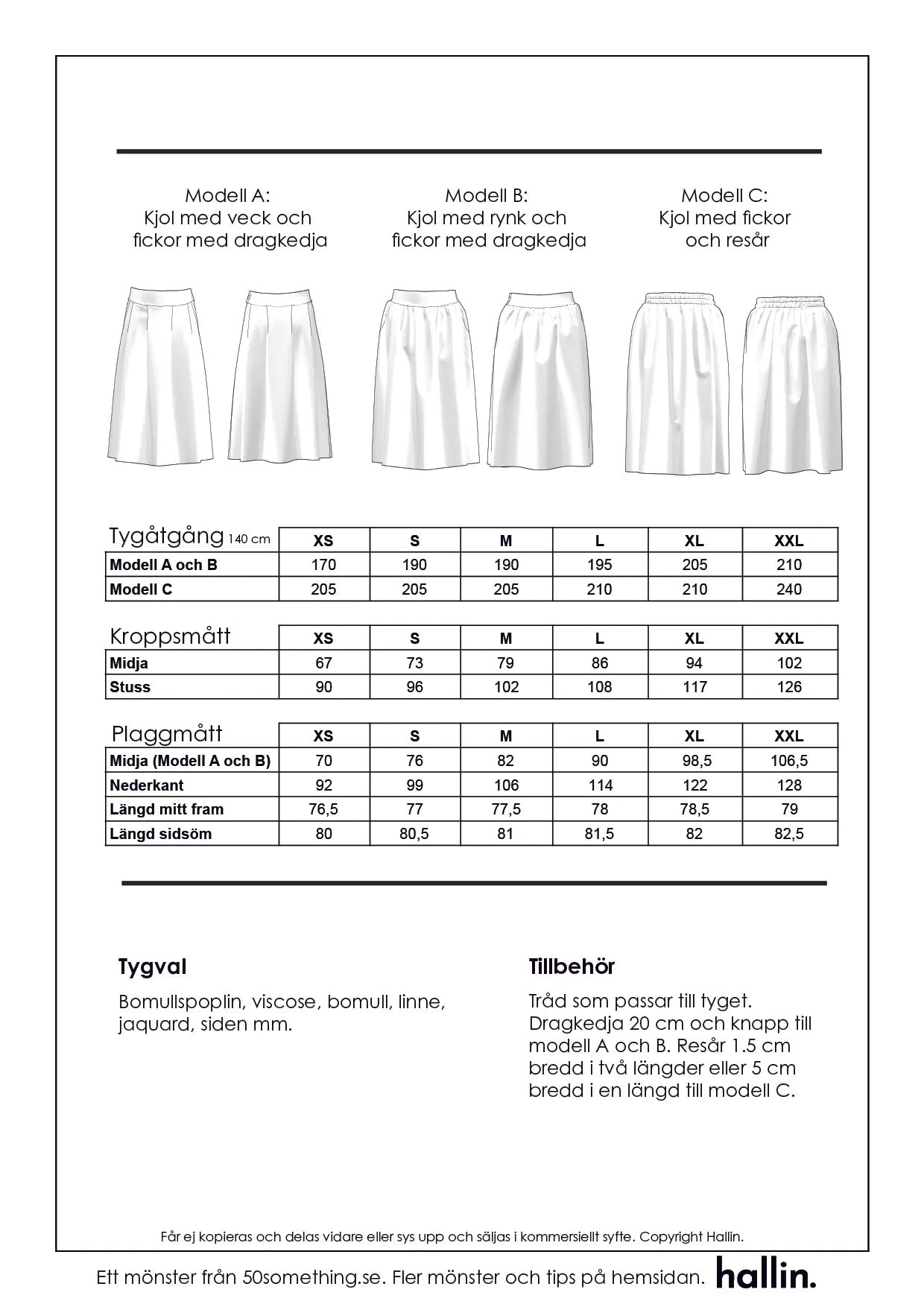 Modell A:
Kjol med veck och fickor med dragkedja

Modell B:
Kjol med rynk och fickor med dragkedja

Modell C:
Kjol med fickor och resår

| Tygåtgång 140 cm | XS | S | M | L | XL | XXL |
|---|---|---|---|---|---|---|
| Modell A och B | 170 | 190 | 190 | 195 | 205 | 210 |
| Modell C | 205 | 205 | 205 | 210 | 210 | 240 |

| Kroppsmått | XS | S | M | L | XL | XXL |
|---|---|---|---|---|---|---|
| Midja | 67 | 73 | 79 | 86 | 94 | 102 |
| Stuss | 90 | 96 | 102 | 108 | 117 | 126 |

| Plaggmått | XS | S | M | L | XL | XXL |
|---|---|---|---|---|---|---|
| Midja (Modell A och B) | 70 | 76 | 82 | 90 | 98,5 | 106,5 |
| Nederkant | 92 | 99 | 106 | 114 | 122 | 128 |
| Längd mitt fram | 76,5 | 77 | 77,5 | 78 | 78,5 | 79 |
| Längd sidsöm | 80 | 80,5 | 81 | 81,5 | 82 | 82,5 |

Tygval

Bomullspoplin, viscose, bomull, linne, jaquard, siden mm.

Tillbehör

Tråd som passar till tyget. Dragkedja 20 cm och knapp till modell A och B. Resår 1.5 cm bredd i två längder eller 5 cm bredd i en längd till modell C.

Får ej kopieras och delas vidare eller sys upp och säljas i kommersiellt syfte. Copyright Hallin.

Ett mönster från 50something.se. Fler mönster och tips på hemsidan. hallin.